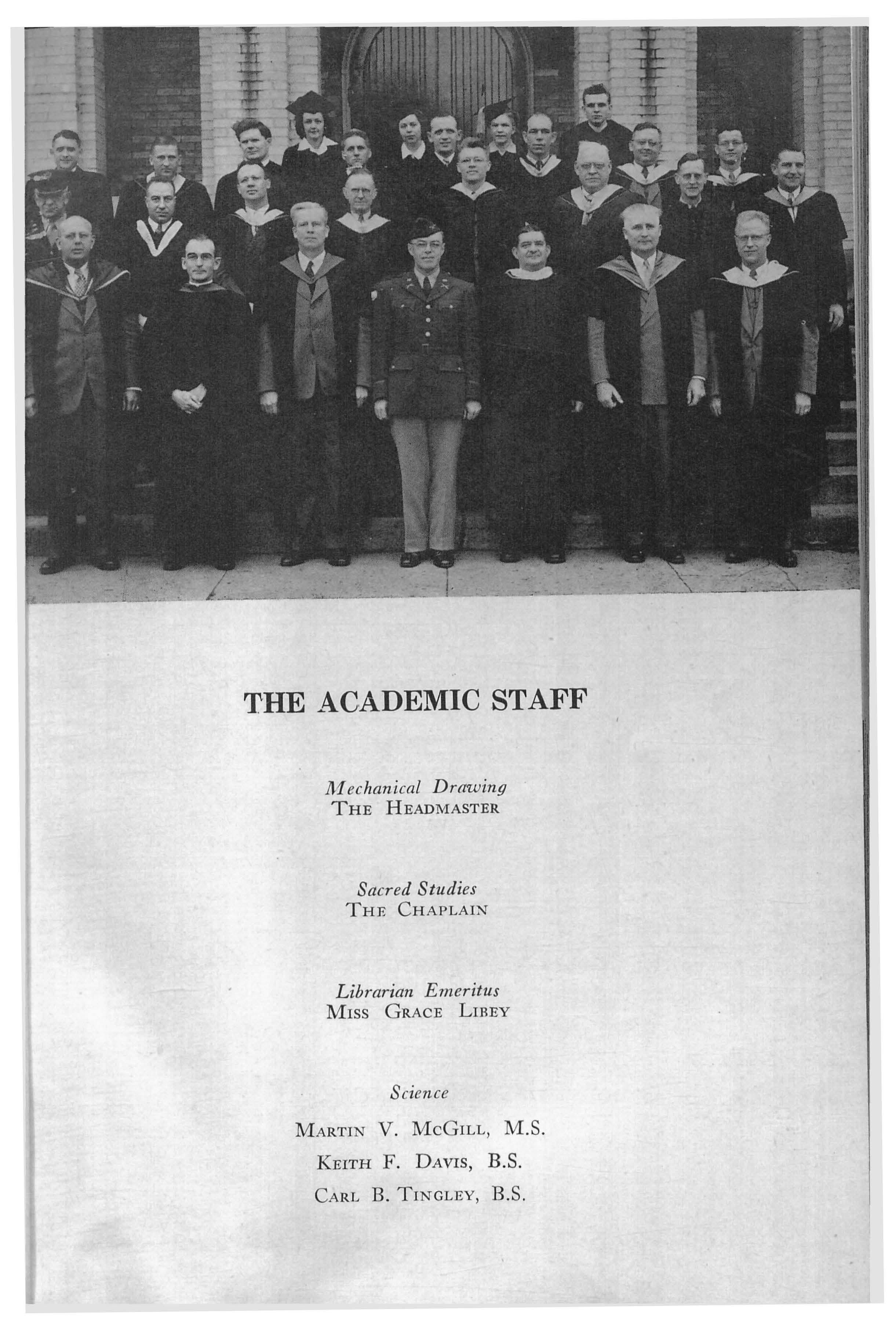 THE ACADEMIC STAFF

Mechanical Drawing
THE HEADMASTER

Sacred Studies
THE CHAPLAIN

Librarian Emeritus
MISS GRACE LIBEY

Science

MARTIN V. MCGILL, M.S.
KEITH F. DAVIS, B.S.
CARL B. TINGLEY, B.S.